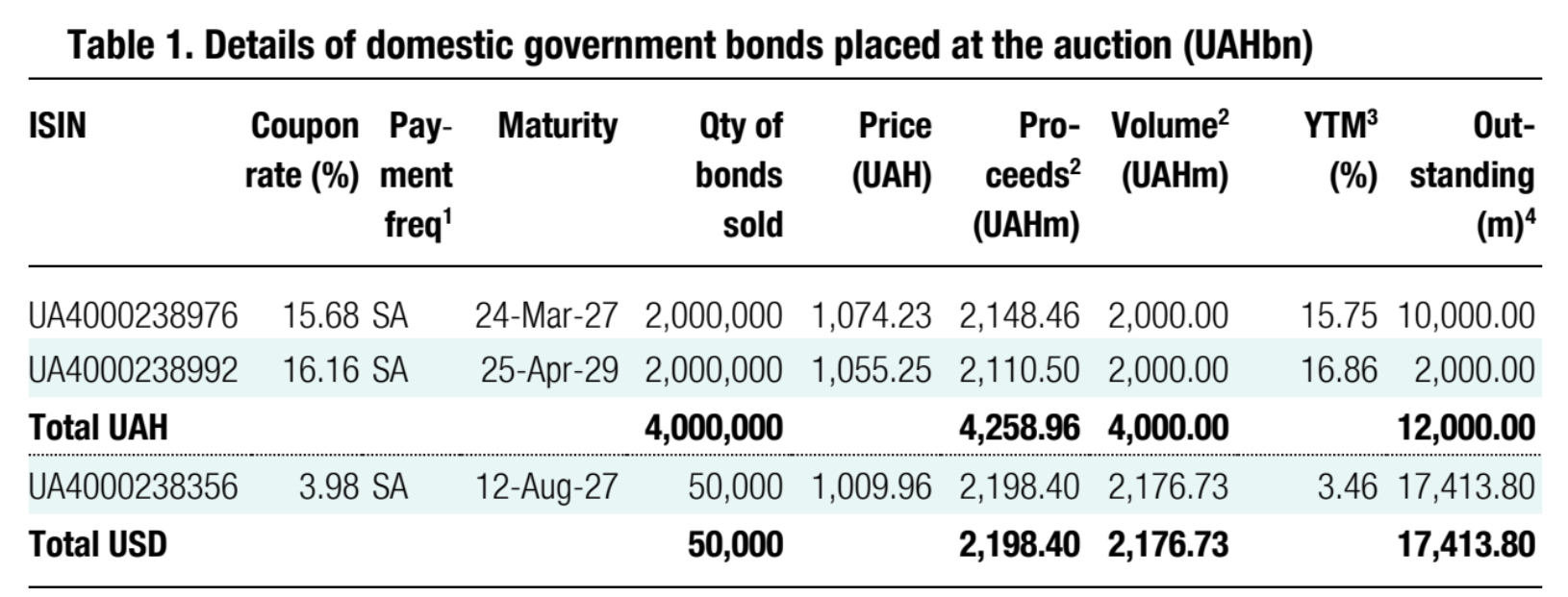 Table 1. Details of domestic government bonds placed at the auction (UAHbn)

| ISIN | Coupon rate (%) | Payment freq$^1$ | Maturity | Qty of bonds sold | Price (UAH) | Proceeds$^2$ (UAHm) | Volume$^2$ (UAHm) | YTM$^3$ (%) | Outstanding (m)$^4$ |
|---|---|---|---|---|---|---|---|---|---|
| UA4000238976 | 15.68 | SA | 24-Mar-27 | 2,000,000 | 1,074.23 | 2,148.46 | 2,000.00 | 15.75 | 10,000.00 |
| UA4000238992 | 16.16 | SA | 25-Apr-29 | 2,000,000 | 1,055.25 | 2,110.50 | 2,000.00 | 16.86 | 2,000.00 |
| Total UAH | | | | 4,000,000 | | 4,258.96 | 4,000.00 | | 12,000.00 |
| UA4000238356 | 3.98 | SA | 12-Aug-27 | 50,000 | 1,009.96 | 2,198.40 | 2,176.73 | 3.46 | 17,413.80 |
| Total USD | | | | 50,000 | | 2,198.40 | 2,176.73 | | 17,413.80 |